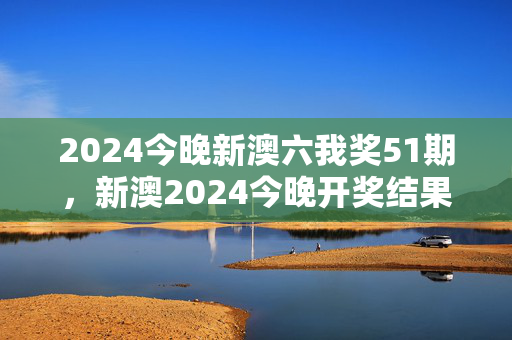 2024今晚新澳六我奖51期，新澳2024今晚开奖结果